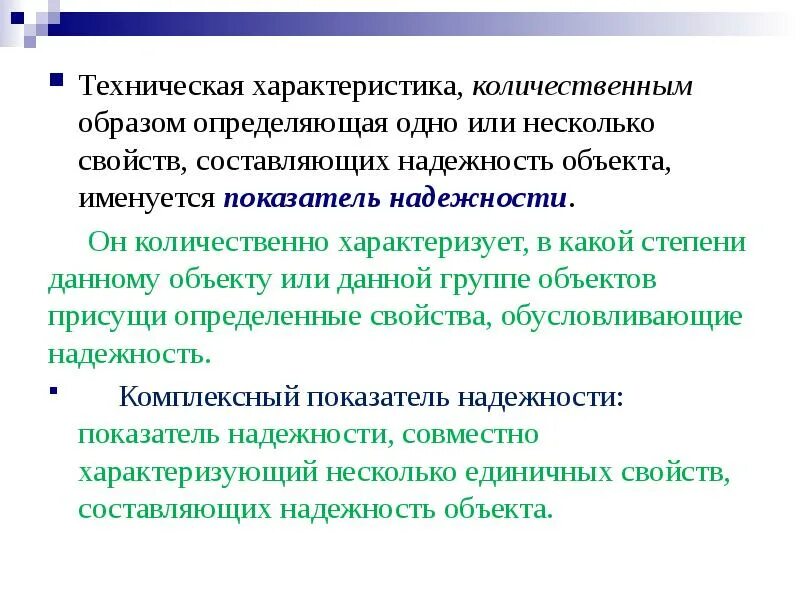 Техническая характеристика, количественным образом определяющая одно или несколько свойств, составляющих надежность объекта, именуется показатель надежности.

Он количественно характеризует, в какой степени данному объекту или данной группе объектов присущи определенные свойства, обусловливающие надежность.

Комплексный показатель надежности: показатель надежности, совместно характеризующий несколько единичных свойств, составляющих надежность объекта.